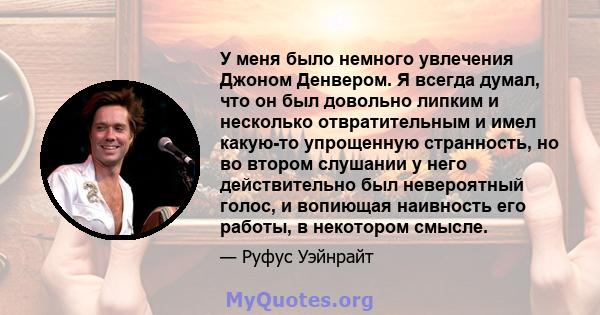 У меня было немного увлечения Джоном Денвером. Я всегда думал, что он был довольно липким и несколько отвратительным и имел какую-то упрощенную странность, но во втором слушании у него действительно был невероятный голос, и вопиющая наивность его работы, в некотором смысле.

— Руфус Уэйнрайт

MyQuotes.org